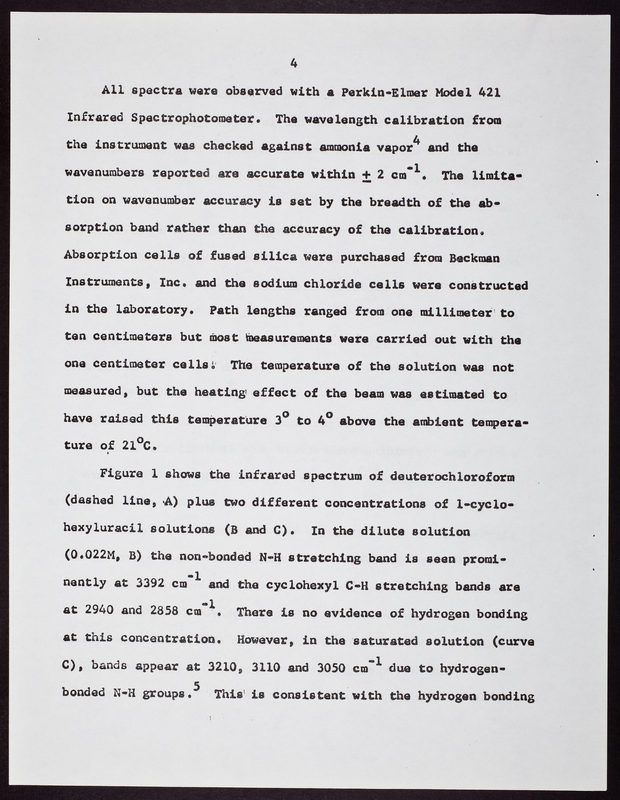 4

All spectra were observed with a Perkin-Elmer Model 421 Infrared Spectrophotometer. The wavelength calibration from the instrument was checked against ammonia vapor$^4$ and the wavenumbers reported are accurate within $\pm$ 2 cm$^{-1}$. The limitation on wavenumber accuracy is set by the breadth of the absorption band rather than the accuracy of the calibration. Absorption cells of fused silica were purchased from Beckman Instruments, Inc. and the sodium chloride cells were constructed in the laboratory. Path lengths ranged from one millimeter to ten centimeters but most measurements were carried out with the one centimeter cells. The temperature of the solution was not measured, but the heating effect of the beam was estimated to have raised this temperature 3$^o$ to 4$^o$ above the ambient temperature of 21$^o$C.

Figure 1 shows the infrared spectrum of deuterochloroform (dashed line, A) plus two different concentrations of 1-cyclohexyluracil solutions (B and C). In the dilute solution (0.022M, B) the non-bonded N-H stretching band is seen prominently at 3392 cm$^{-1}$ and the cyclohexyl C-H stretching bands are at 2940 and 2858 cm$^{-1}$. There is no evidence of hydrogen bonding at this concentration. However, in the saturated solution (curve C), bands appear at 3210, 3110 and 3050 cm$^{-1}$ due to hydrogen-bonded N-H groups.$^5$ This is consistent with the hydrogen bonding